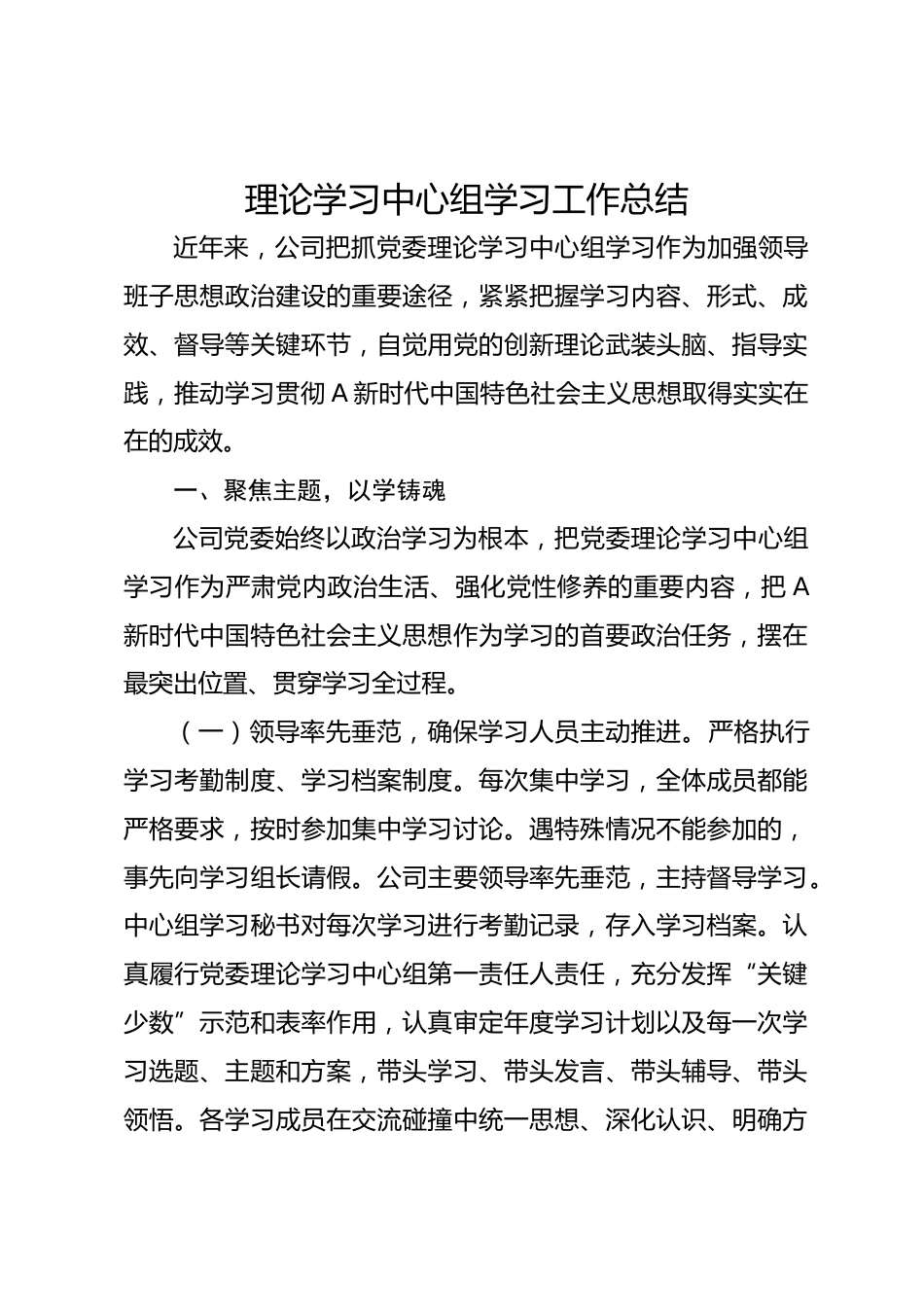 理论学习中心组学习工作总结

近年来，公司把抓党委理论学习中心组学习作为加强领导班子思想政治建设的重要途径，紧紧把握学习内容、形式、成效、督导等关键环节，自觉用党的创新理论武装头脑、指导实践，推动学习贯彻A新时代中国特色社会主义思想取得实实在在的成效。

一、聚焦主题，以学铸魂

公司党委始终以政治学习为根本，把党委理论学习中心组学习作为严肃党内政治生活、强化党性修养的重要内容，把A新时代中国特色社会主义思想作为学习的首要政治任务，摆在最突出位置、贯穿学习全过程。

（一）领导率先垂范，确保学习人员主动推进。严格执行学习考勤制度、学习档案制度。每次集中学习，全体成员都能严格要求，按时参加集中学习讨论。遇特殊情况不能参加的，事先向学习组长请假。公司主要领导率先垂范，主持督导学习。中心组学习秘书对每次学习进行考勤记录，存入学习档案。认真履行党委理论学习中心组第一责任人责任，充分发挥“关键少数”示范和表率作用，认真审定年度学习计划以及每一次学习选题、主题和方案，带头学习、带头发言、带头辅导、带头领悟。各学习成员在交流碰撞中统一思想、深化认识、明确方